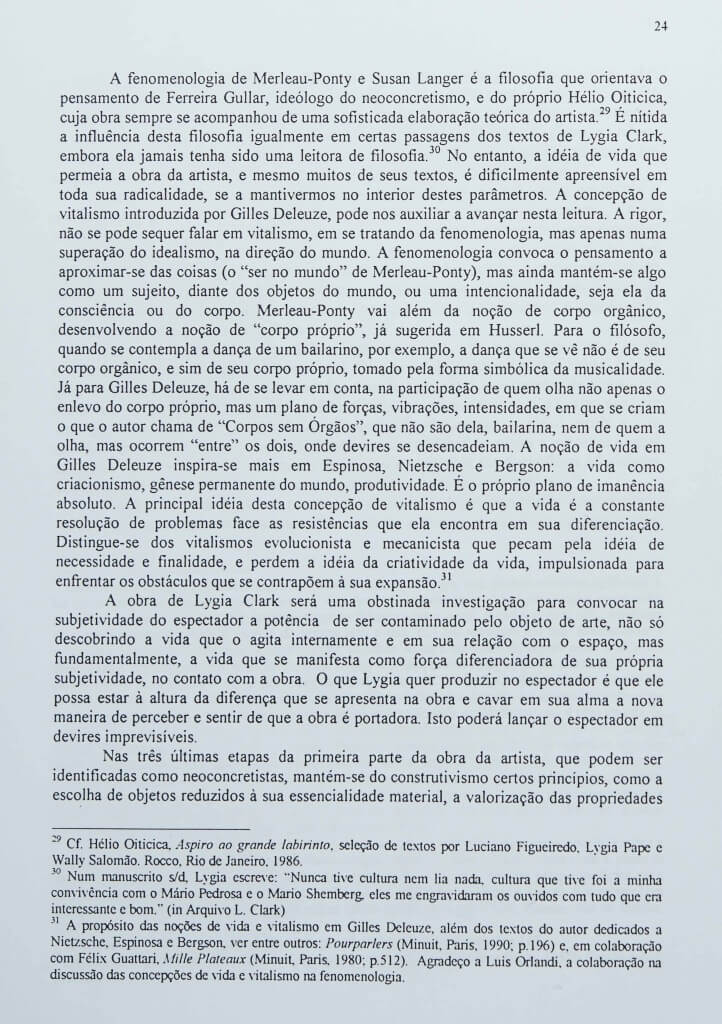 24

A fenomenologia de Merleau-Ponty e Susan Langer é a filosofia que orientava o pensamento de Ferreira Gullar, ideólogo do neoconcretismo, e do próprio Hélio Oiticica, cuja obra sempre se acompanhou de uma sofisticada elaboração teórica do artista.$^{29}$ É nítida a influência desta filosofia igualmente em certas passagens dos textos de Lygia Clark, embora ela jamais tenha sido uma leitora de filosofia.$^{30}$ No entanto, a idéia de vida que permeia a obra da artista, e mesmo muitos de seus textos, é dificilmente apreensível em toda sua radicalidade, se a mantivermos no interior destes parâmetros. A concepção de vitalismo introduzida por Gilles Deleuze, pode nos auxiliar a avançar nesta leitura. A rigor, não se pode sequer falar em vitalismo, em se tratando da fenomenologia, mas apenas numa superação do idealismo, na direção do mundo. A fenomenologia convoca o pensamento a aproximar-se das coisas (o "ser no mundo" de Merleau-Ponty), mas ainda mantém-se algo como um sujeito, diante dos objetos do mundo, ou uma intencionalidade, seja ela da consciência ou do corpo. Merleau-Ponty vai além da noção de corpo orgânico, desenvolvendo a noção de "corpo próprio", já sugerida em Husserl. Para o filósofo, quando se contempla a dança de um bailarino, por exemplo, a dança que se vê não é de seu corpo orgânico, e sim de seu corpo próprio, tomado pela forma simbólica da musicalidade. Já para Gilles Deleuze, há de se levar em conta, na participação de quem olha não apenas o enlevo do corpo próprio, mas um plano de forças, vibrações, intensidades, em que se criam o que o autor chama de "Corpos sem Órgãos", que não são dela, bailarina, nem de quem a olha, mas ocorrem "entre" os dois, onde devires se desencadeiam. A noção de vida em Gilles Deleuze inspira-se mais em Espinosa, Nietzsche e Bergson: a vida como criacionismo, gênese permanente do mundo, produtividade. É o próprio plano de imanência absoluto. A principal idéia desta concepção de vitalismo é que a vida é a constante resolução de problemas face as resistências que ela encontra em sua diferenciação. Distingue-se dos vitalismos evolucionista e mecanicista que pecam pela idéia de necessidade e finalidade, e perdem a idéia da criatividade da vida, impulsionada para enfrentar os obstáculos que se contrapõem à sua expansão.$^{31}$

A obra de Lygia Clark será uma obstinada investigação para convocar na subjetividade do espectador a potência de ser contaminado pelo objeto de arte, não só descobrindo a vida que o agita internamente e em sua relação com o espaço, mas fundamentalmente, a vida que se manifesta como força diferenciadora de sua própria subjetividade, no contato com a obra. O que Lygia quer produzir no espectador é que ele possa estar à altura da diferença que se apresenta na obra e cavar em sua alma a nova maneira de perceber e sentir de que a obra é portadora. Isto poderá lançar o espectador em devires imprevisíveis.

Nas três últimas etapas da primeira parte da obra da artista, que podem ser identificadas como neoconcretistas, mantém-se do construtivismo certos princípios, como a escolha de objetos reduzidos à sua essencialidade material, a valorização das propriedades

$^{29}$ Cf. Hélio Oiticica, Aspiro ao grande labirinto, seleção de textos por Luciano Figueiredo, Lygia Pape e Wally Salomão. Rocco, Rio de Janeiro, 1986.
$^{30}$ Num manuscrito s/d, Lygia escreve: "Nunca tive cultura nem lia nada, cultura que tive foi a minha convivência com o Mário Pedrosa e o Mario Shemberg, eles me engravidaram os ouvidos com tudo que era interessante e bom." (in Arquivo L. Clark)
$^{31}$ A propósito das noções de vida e vitalismo em Gilles Deleuze, além dos textos do autor dedicados a Nietzsche, Espinosa e Bergson, ver entre outros: Pourparlers (Minuit, Paris, 1990; p.196) e, em colaboração com Félix Guattari, Mille Plateaux (Minuit, Paris, 1980; p.512). Agradeço a Luis Orlandi, a colaboração na discussão das concepções de vida e vitalismo na fenomenologia.